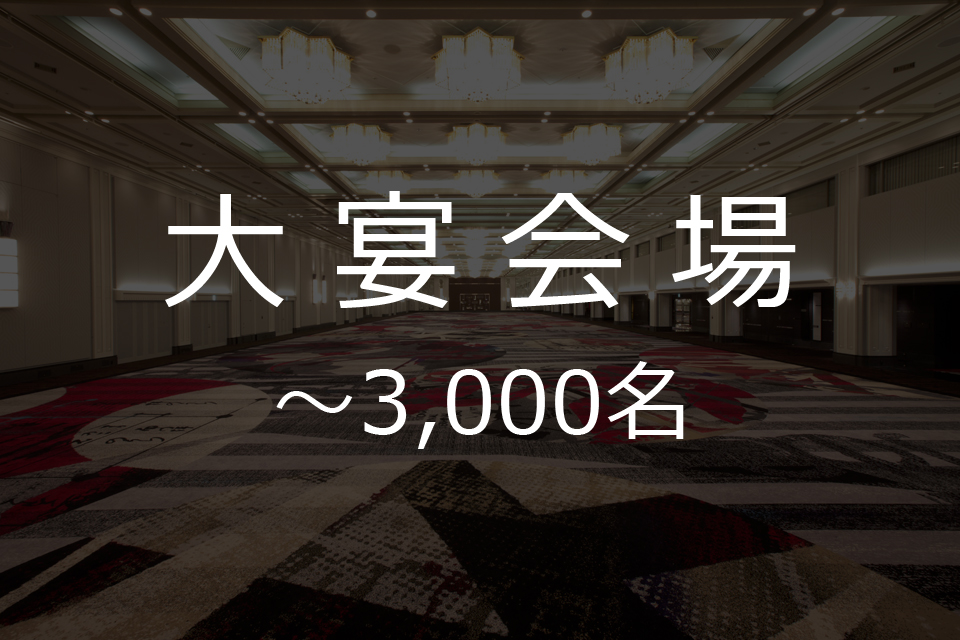 大宴会場

～3,000名